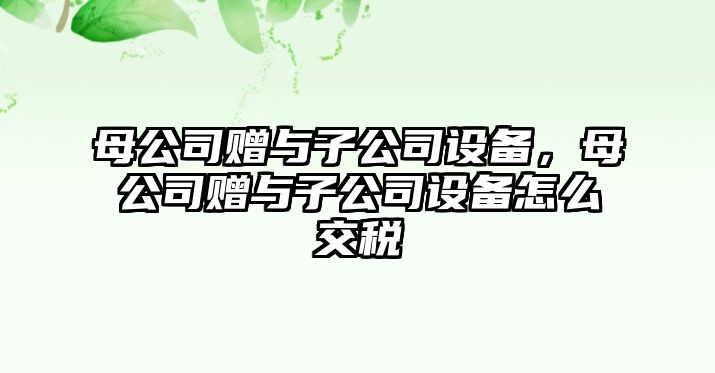 母公司赠与子公司设备，母公司赠与子公司设备怎么交税